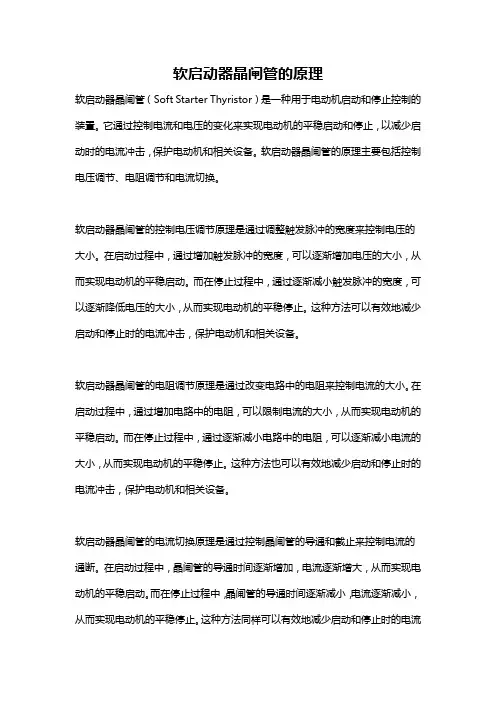 软启动器晶闸管的原理

软启动器晶闸管（Soft Starter Thyristor）是一种用于电动机启动和停止控制的装置。它通过控制电流和电压的变化来实现电动机的平稳启动和停止，以减少启动时的电流冲击，保护电动机和相关设备。软启动器晶闸管的原理主要包括控制电压调节、电阻调节和电流切换。

软启动器晶闸管的控制电压调节原理是通过调整触发脉冲的宽度来控制电压的大小。在启动过程中，通过增加触发脉冲的宽度，可以逐渐增加电压的大小，从而实现电动机的平稳启动。而在停止过程中，通过逐渐减小触发脉冲的宽度，可以逐渐降低电压的大小，从而实现电动机的平稳停止。这种方法可以有效地减少启动和停止时的电流冲击，保护电动机和相关设备。

软启动器晶闸管的电阻调节原理是通过改变电路中的电阻来控制电流的大小。在启动过程中，通过增加电路中的电阻，可以限制电流的大小，从而实现电动机的平稳启动。而在停止过程中，通过逐渐减小电路中的电阻，可以逐渐减小电流的大小，从而实现电动机的平稳停止。这种方法也可以有效地减少启动和停止时的电流冲击，保护电动机和相关设备。

软启动器晶闸管的电流切换原理是通过控制晶闸管的导通和截止来控制电流的通断。在启动过程中，晶闸管的导通时间逐渐增加，电流逐渐增大，从而实现电动机的平稳启动。而在停止过程中，晶闸管的导通时间逐渐减小，电流逐渐减小，从而实现电动机的平稳停止。这种方法同样可以有效地减少启动和停止时的电流